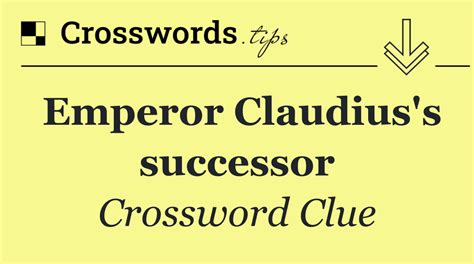 Crosswords.tips

Emperor Claudius's successor

Crossword Clue